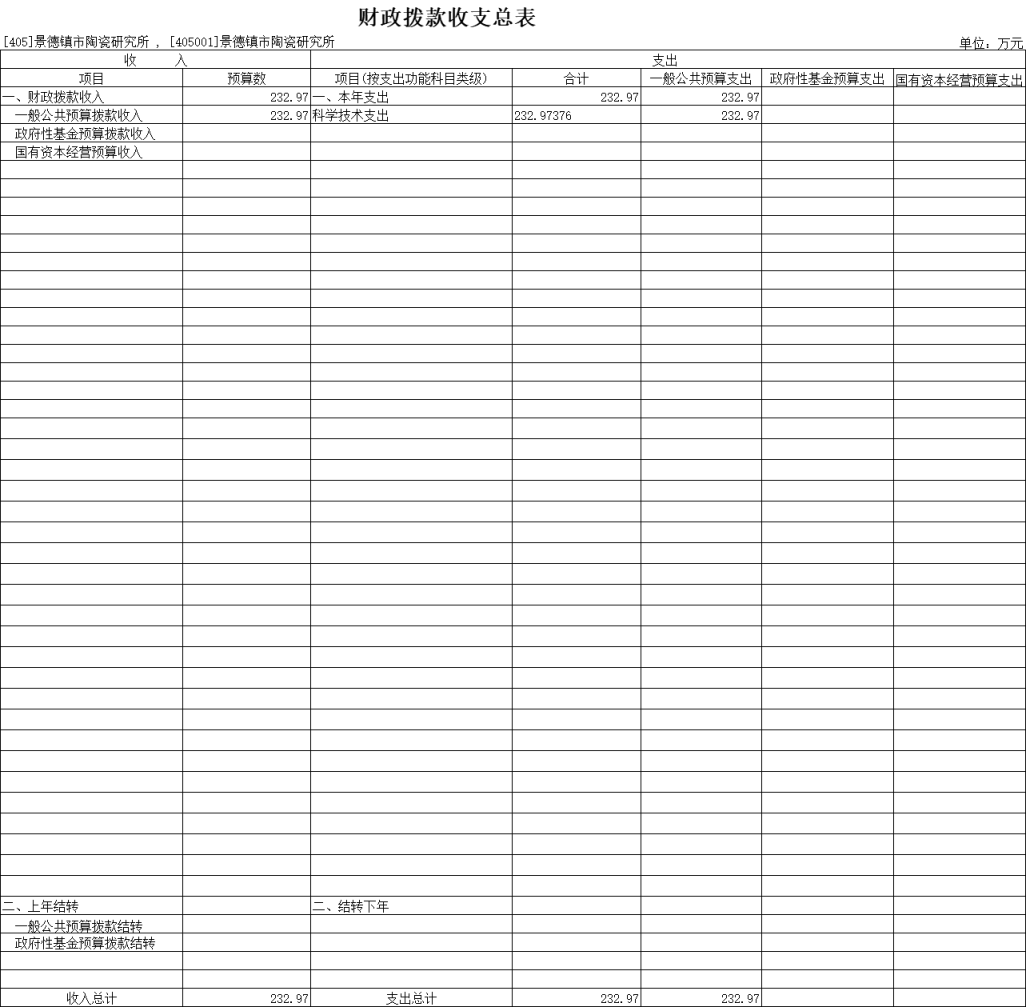 财政拨款收支总表

[405]景德镇市陶瓷研究所 , [405001]景德镇市陶瓷研究所

单位：万元

| 收　　入 | | 支出 | | | | |
|---|---|---|---|---|---|---|
| 项目 | 预算数 | 项目(按支出功能科目类级) | 合计 | 一般公共预算支出 | 政府性基金预算支出 | 国有资本经营预算支出 |
| 一、财政拨款收入 | 232.97 | 一、本年支出 | 232.97 | 232.97 | | |
| 一般公共预算拨款收入 | 232.97 | 科学技术支出 | 232.97376 | 232.97 | | |
| 政府性基金预算拨款收入 | | | | | | |
| 国有资本经营预算收入 | | | | | | |
| 二、上年结转 | | 二、结转下年 | | | | |
| 一般公共预算拨款结转 | | | | | | |
| 政府性基金预算拨款结转 | | | | | | |
| 收入总计 | 232.97 | 支出总计 | 232.97 | 232.97 | | |